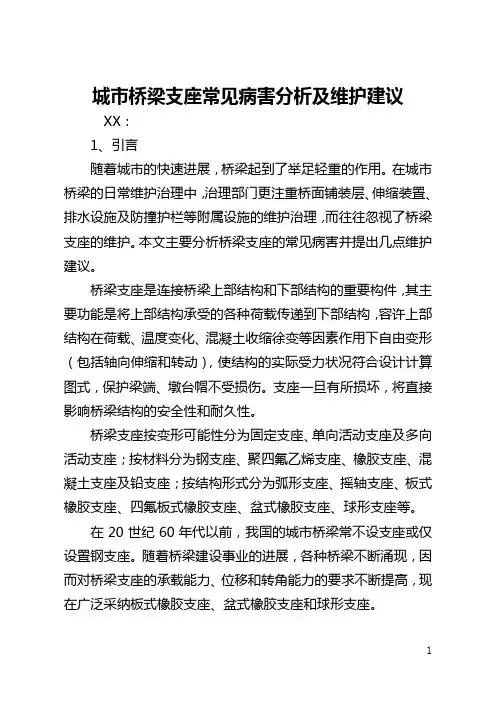 城市桥梁支座常见病害分析及维护建议

XX：

1、引言

随着城市的快速进展，桥梁起到了举足轻重的作用。在城市桥梁的日常维护治理中，治理部门更注重桥面铺装层、伸缩装置、排水设施及防撞护栏等附属设施的维护治理，而往往忽视了桥梁支座的维护。本文主要分析桥梁支座的常见病害并提出几点维护建议。

桥梁支座是连接桥梁上部结构和下部结构的重要构件，其主要功能是将上部结构承受的各种荷载传递到下部结构，容许上部结构在荷载、温度变化、混凝土收缩徐变等因素作用下自由变形（包括轴向伸缩和转动），使结构的实际受力状况符合设计计算图式，保护梁端、墩台帽不受损伤。支座一旦有所损坏，将直接影响桥梁结构的安全性和耐久性。

桥梁支座按变形可能性分为固定支座、单向活动支座及多向活动支座；按材料分为钢支座、聚四氟乙烯支座、橡胶支座、混凝土支座及铅支座；按结构形式分为弧形支座、摇轴支座、板式橡胶支座、四氟板式橡胶支座、盆式橡胶支座、球形支座等。

在 20 世纪 60 年代以前，我国的城市桥梁常不设支座或仅设置钢支座。随着桥梁建设事业的进展，各种桥梁不断涌现，因而对桥梁支座的承载能力、位移和转角能力的要求不断提高，现在广泛采纳板式橡胶支座、盆式橡胶支座和球形支座。

1